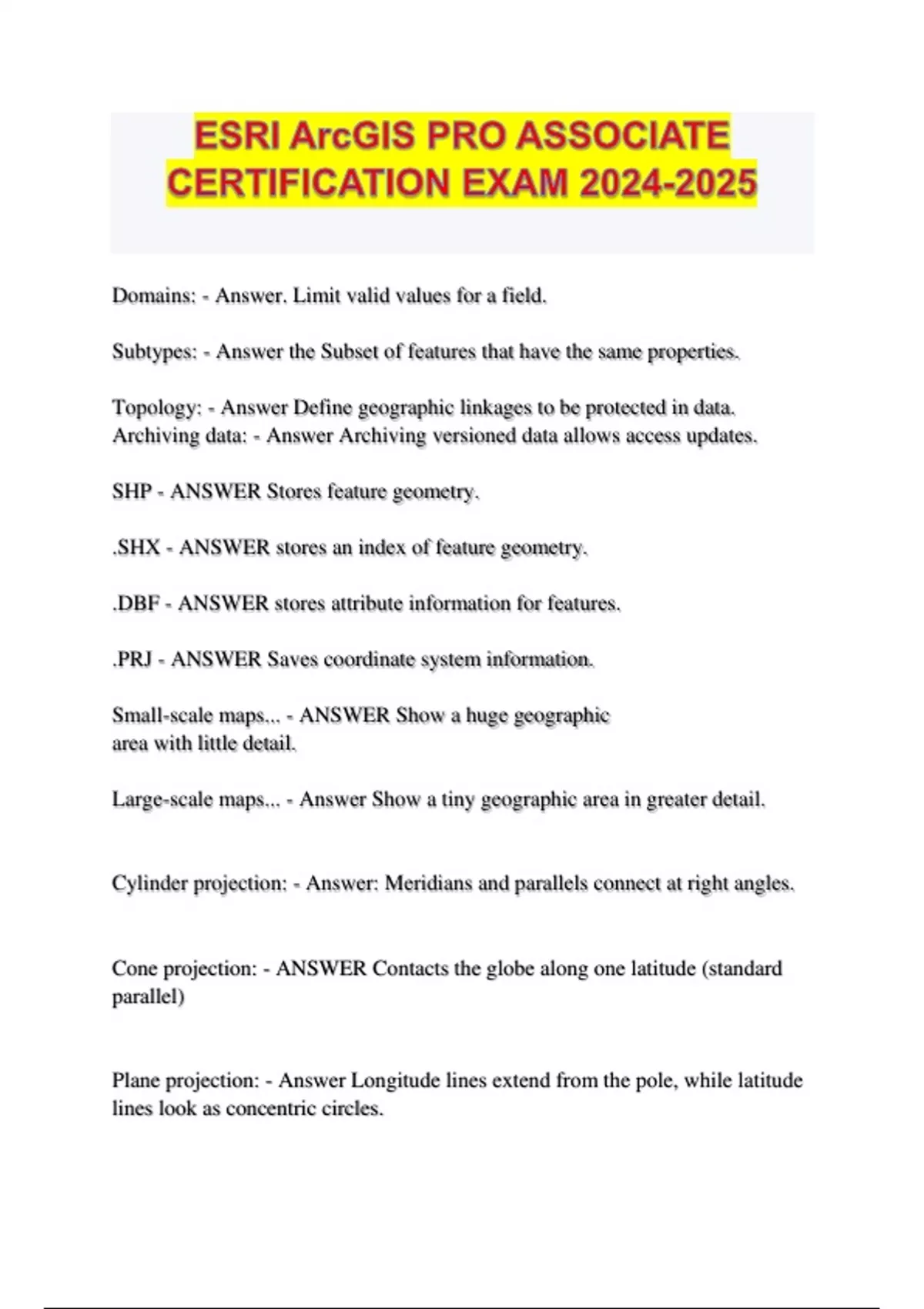 ESRI ArcGIS PRO ASSOCIATE CERTIFICATION EXAM 2024-2025

Domains: - Answer. Limit valid values for a field.

Subtypes: - Answer the Subset of features that have the same properties.

Topology: - Answer Define geographic linkages to be protected in data.
Archiving data: - Answer Archiving versioned data allows access updates.

SHP - ANSWER Stores feature geometry.

.SHX - ANSWER stores an index of feature geometry.

.DBF - ANSWER stores attribute information for features.

.PRJ - ANSWER Saves coordinate system information.

Small-scale maps... - ANSWER Show a huge geographic area with little detail.

Large-scale maps... - Answer Show a tiny geographic area in greater detail.

Cylinder projection: - Answer: Meridians and parallels connect at right angles.

Cone projection: - ANSWER Contacts the globe along one latitude (standard parallel)

Plane projection: - Answer Longitude lines extend from the pole, while latitude lines look as concentric circles.